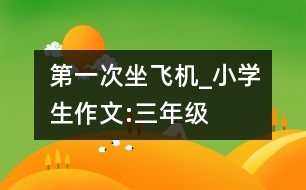 第一次坐飞机_小学生作文:三年级